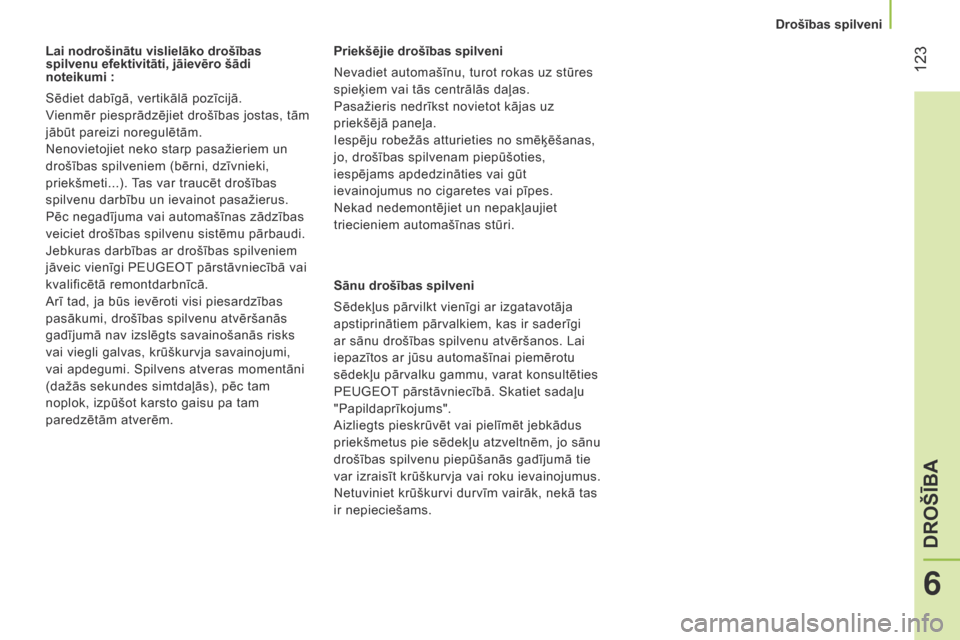 Drošības spilveni

123

Lai nodrošinātu vislielāko drošības spilvenu efektivitāti, jāievēro šādi noteikumi :

Sēdiet dabīgā, vertikālā pozīcijā.
Vienmēr piesprādzējiet drošības jostas, tām jābūt pareizi noregulētām.
Nenovietojiet neko starp pasažieriem un drošības spilveniem (bērni, dzīvnieki, priekšmeti...). Tas var traucēt drošības spilvenu darbību un ievainot pasažierus.
Pēc negadījuma vai automašīnas zādzības veiciet drošības spilvenu sistēmu pārbaudi.
Jebkuras darbības ar drošības spilveniem jāveic vienīgi PEUGEOT pārstāvniecībā vai kvalificētā remontdarbnīcā.
Arī tad, ja būs ievēroti visi piesardzības pasākumi, drošības spilvenu atvēršanās gadījumā nav izslēgts savainošanās risks vai viegli galvas, krūškurvja savainojumi, vai apdegumi. Spilvens atveras momentāni (dažās sekundes simtdaļās), pēc tam noplok, izpūšot karsto gaisu pa tam paredzētām atverēm.

Priekšējie drošības spilveni

Nevadiet automašīnu, turot rokas uz stūres spieķiem vai tās centrālās daļas.
Pasažieris nedrīkst novietot kājas uz priekšējā paneļa.
Iespēju robežās atturieties no smēķēšanas, jo, drošības spilvenam piepūšoties, iespējams apdedzināties vai gūt ievainojumus no cigaretes vai pīpes.
Nekad nedemontējiet un nepakļaujiet triecieniem automašīnas stūri.

Sānu drošības spilveni

Sēdekļus pārvilkt vienīgi ar izgatavotāja apstiprinātiem pārvalkiem, kas ir saderīgi ar sānu drošības spilvenu atvēršanos. Lai iepazītos ar jūsu automašīnai piemērotu sēdekļu pārvalku gammu, varat konsultēties PEUGEOT pārstāvniecībā. Skatiet sadaļu "Papildaprīkojums".
Aizliegts pieskrūvēt vai pielīmēt jebkādus priekšmetus pie sēdekļu atzveltnēm, jo sānu drošības spilvenu piepūšanās gadījumā tie var izraisīt krūškurvja vai roku ievainojumus.
Netuviniet krūškurvi durvīm vairāk, nekā tas ir nepieciešams.

DROŠĪBA

6

carmanualsonline.info